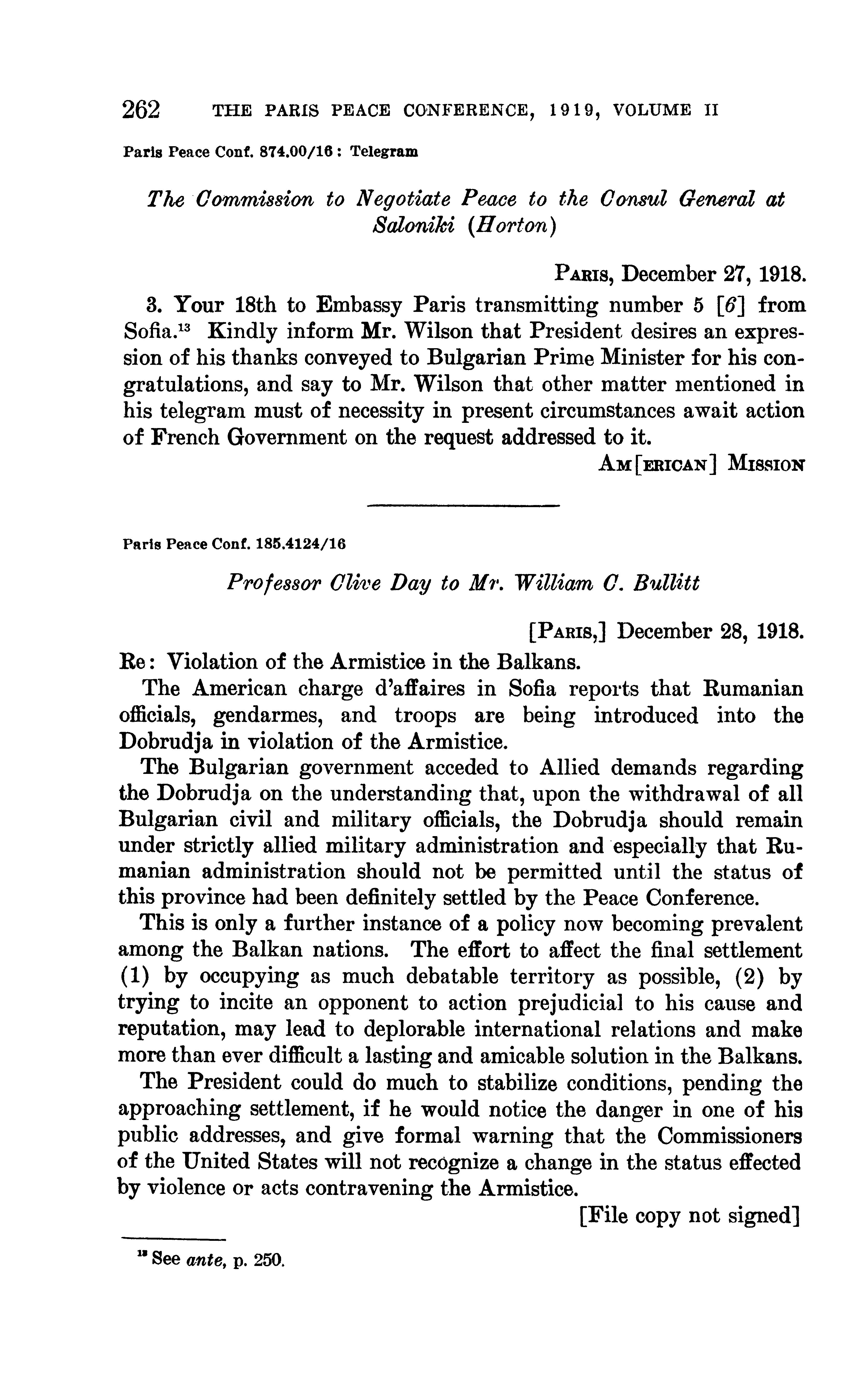 262 THE PARIS PEACE CONFERENCE, 1919, VOLUME II

Paris Peace Conf. 874.00/16 : Telegram

The Commission to Negotiate Peace to the Consul General at Saloniki (Horton)

PARIS, December 27, 1918.

3. Your 18th to Embassy Paris transmitting number 5 [6] from Sofia.$^{13}$ Kindly inform Mr. Wilson that President desires an expression of his thanks conveyed to Bulgarian Prime Minister for his congratulations, and say to Mr. Wilson that other matter mentioned in his telegram must of necessity in present circumstances await action of French Government on the request addressed to it.

AM[ERICAN] MISSION

Paris Peace Conf. 185.4124/16

Professor Clive Day to Mr. William C. Bullitt

[PARIS,] December 28, 1918.

Re: Violation of the Armistice in the Balkans.

The American charge d'affaires in Sofia reports that Rumanian officials, gendarmes, and troops are being introduced into the Dobrudja in violation of the Armistice.

The Bulgarian government acceded to Allied demands regarding the Dobrudja on the understanding that, upon the withdrawal of all Bulgarian civil and military officials, the Dobrudja should remain under strictly allied military administration and especially that Rumanian administration should not be permitted until the status of this province had been definitely settled by the Peace Conference.

This is only a further instance of a policy now becoming prevalent among the Balkan nations. The effort to affect the final settlement (1) by occupying as much debatable territory as possible, (2) by trying to incite an opponent to action prejudicial to his cause and reputation, may lead to deplorable international relations and make more than ever difficult a lasting and amicable solution in the Balkans.

The President could do much to stabilize conditions, pending the approaching settlement, if he would notice the danger in one of his public addresses, and give formal warning that the Commissioners of the United States will not recognize a change in the status effected by violence or acts contravening the Armistice.

[File copy not signed]

$^{13}$ See ante, p. 250.